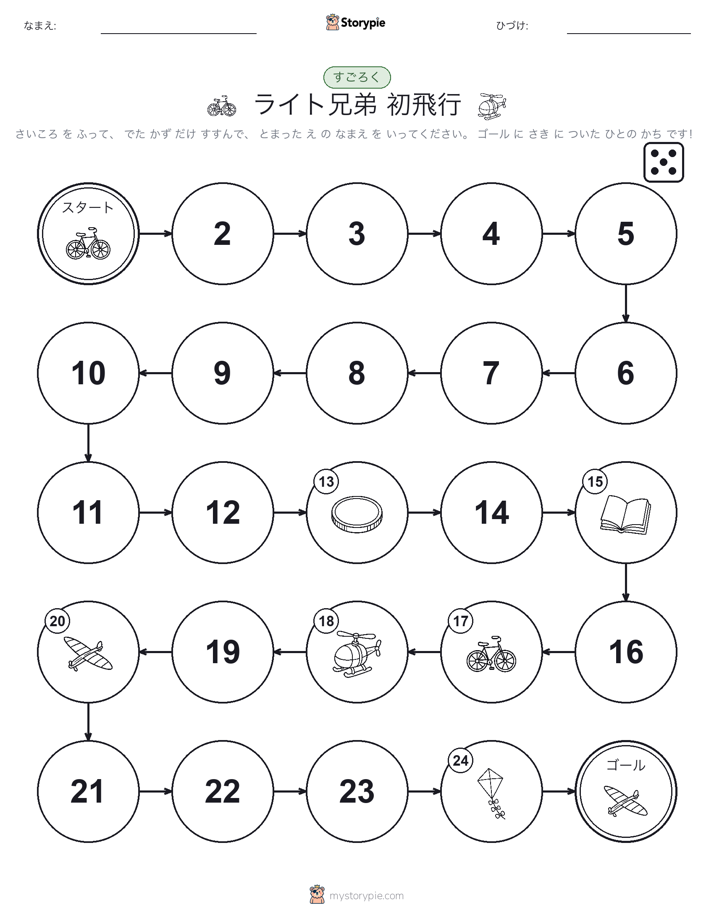 なまえ:

Storypie

ひづけ:

すごろく

ライト兄弟 初飛行

さいころ を ふって、 でた かず だけ すすんで、 とまった え の なまえ を いってください。 ゴール に さき に ついた ひとの かち です!

スタート

2

3

4

5

6

7

8

9

10

11

12

13

14

15

16

17

18

19

20

21

22

23

24

ゴール

mystorypie.com